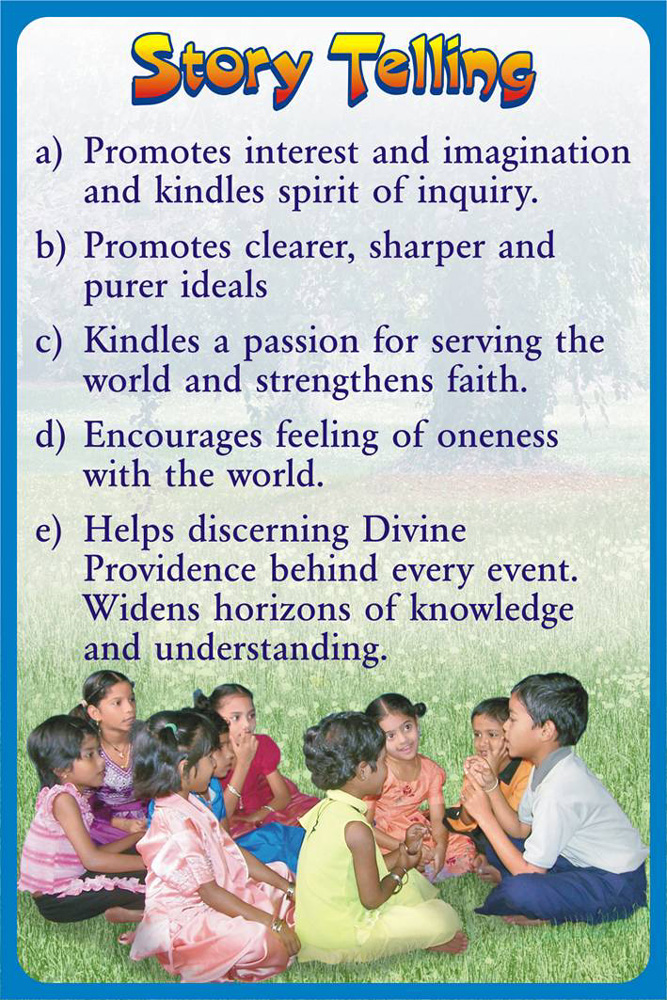 Story Telling

a) Promotes interest and imagination and kindles spirit of inquiry.

b) Promotes clearer, sharper and purer ideals

c) Kindles a passion for serving the world and strengthens faith.

d) Encourages feeling of oneness with the world.

e) Helps discerning Divine Providence behind every event. Widens horizons of knowledge and understanding.